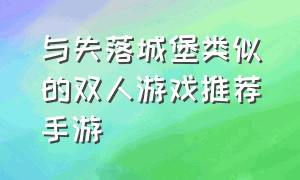 与失落城堡类似的双人游戏推荐手游